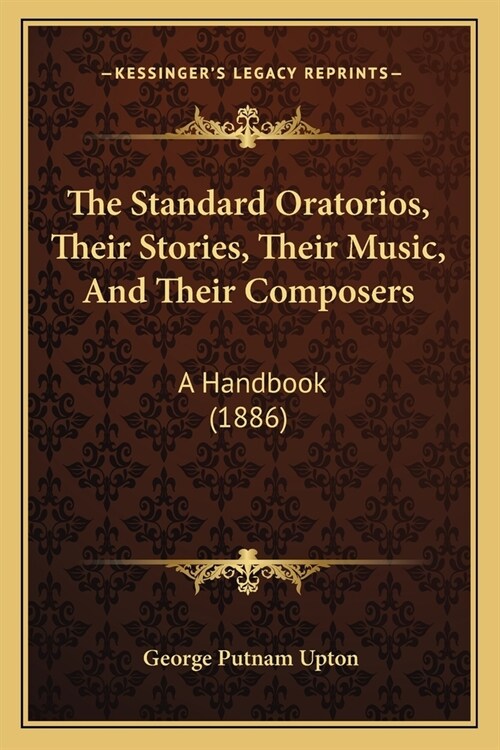 —KESSINGER'S LEGACY REPRINTS—

The Standard Oratorios, Their Stories, Their Music, And Their Composers

A Handbook
(1886)

George Putnam Upton